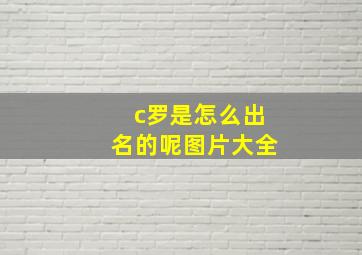 c罗是怎么出名的呢图片大全